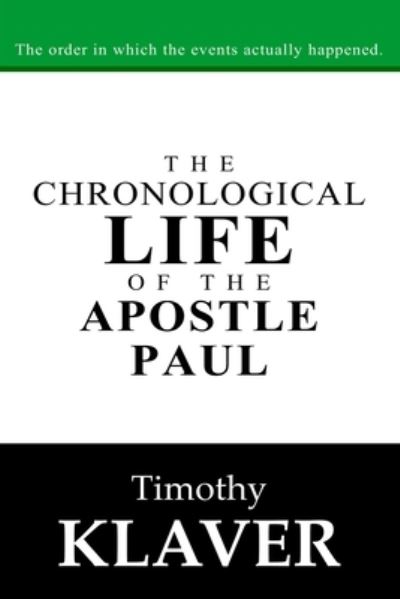 The order in which the events actually happened.

THE
CHRONOLOGICAL
LIFE
OF THE
APOSTLE
PAUL

Timothy
KLAVER